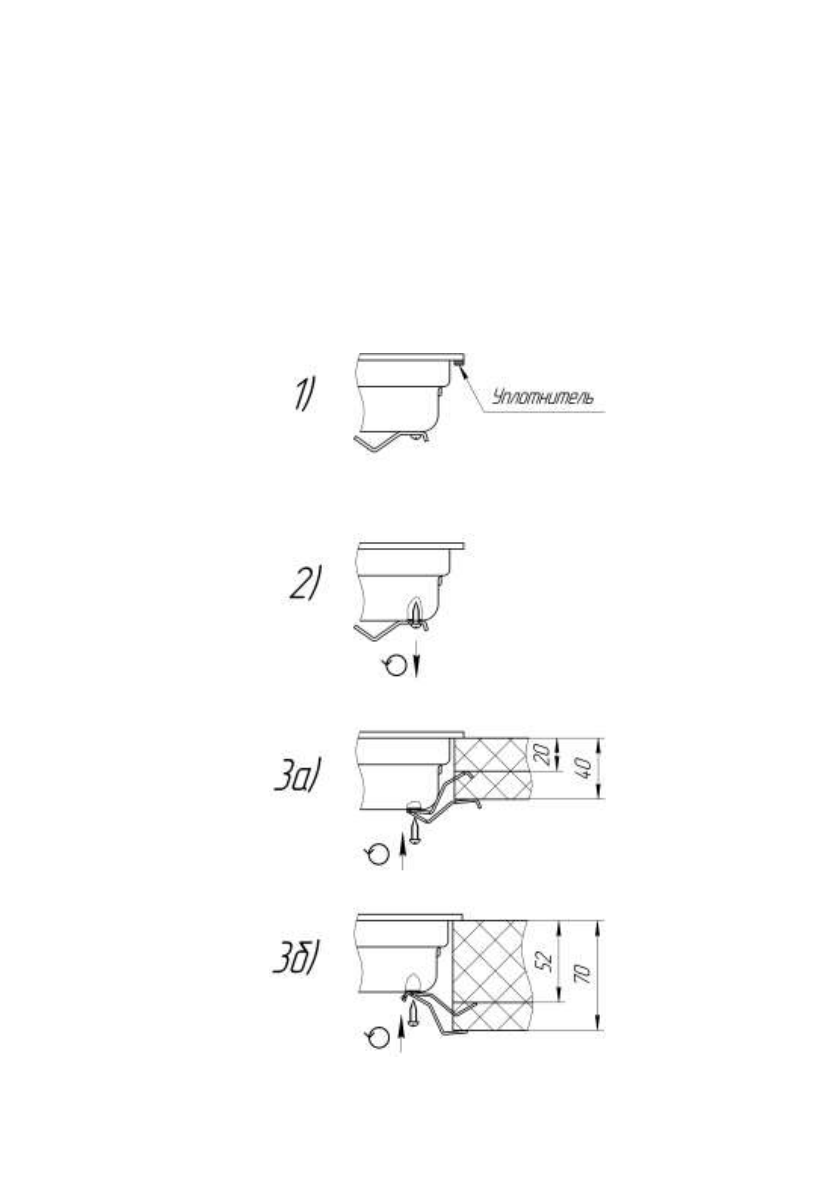 1)

Уплотнитель

2)

3а)

20

40

3б)

52

70